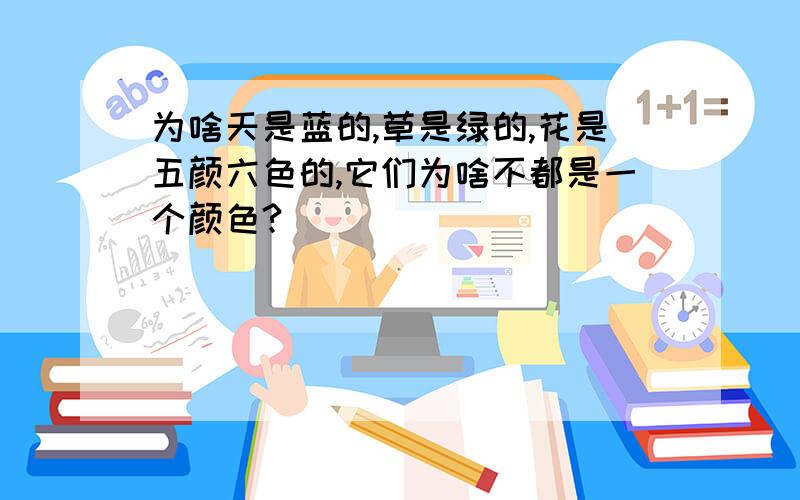 abc

1+1=

为啥天是蓝的,草是绿的,花是五颜六色的,它们为啥不都是一个颜色?